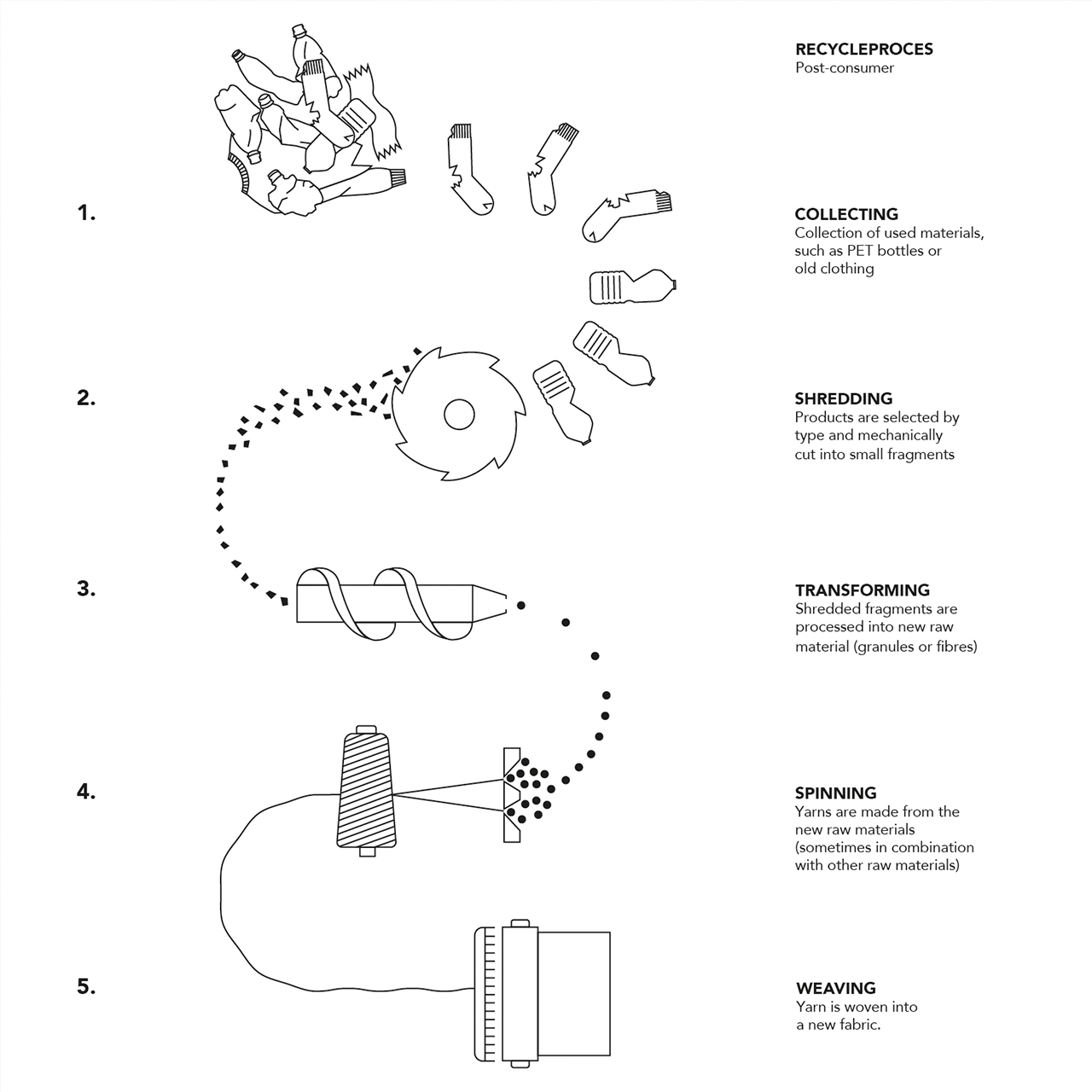 RECYCLEPROCES
Post-consumer

1.

COLLECTING
Collection of used materials, such as PET bottles or old clothing

2.

SHREDDING
Products are selected by type and mechanically cut into small fragments

3.

TRANSFORMING
Shredded fragments are processed into new raw material (granules or fibres)

4.

SPINNING
Yarns are made from the new raw materials (sometimes in combination with other raw materials)

5.

WEAVING
Yarn is woven into a new fabric.